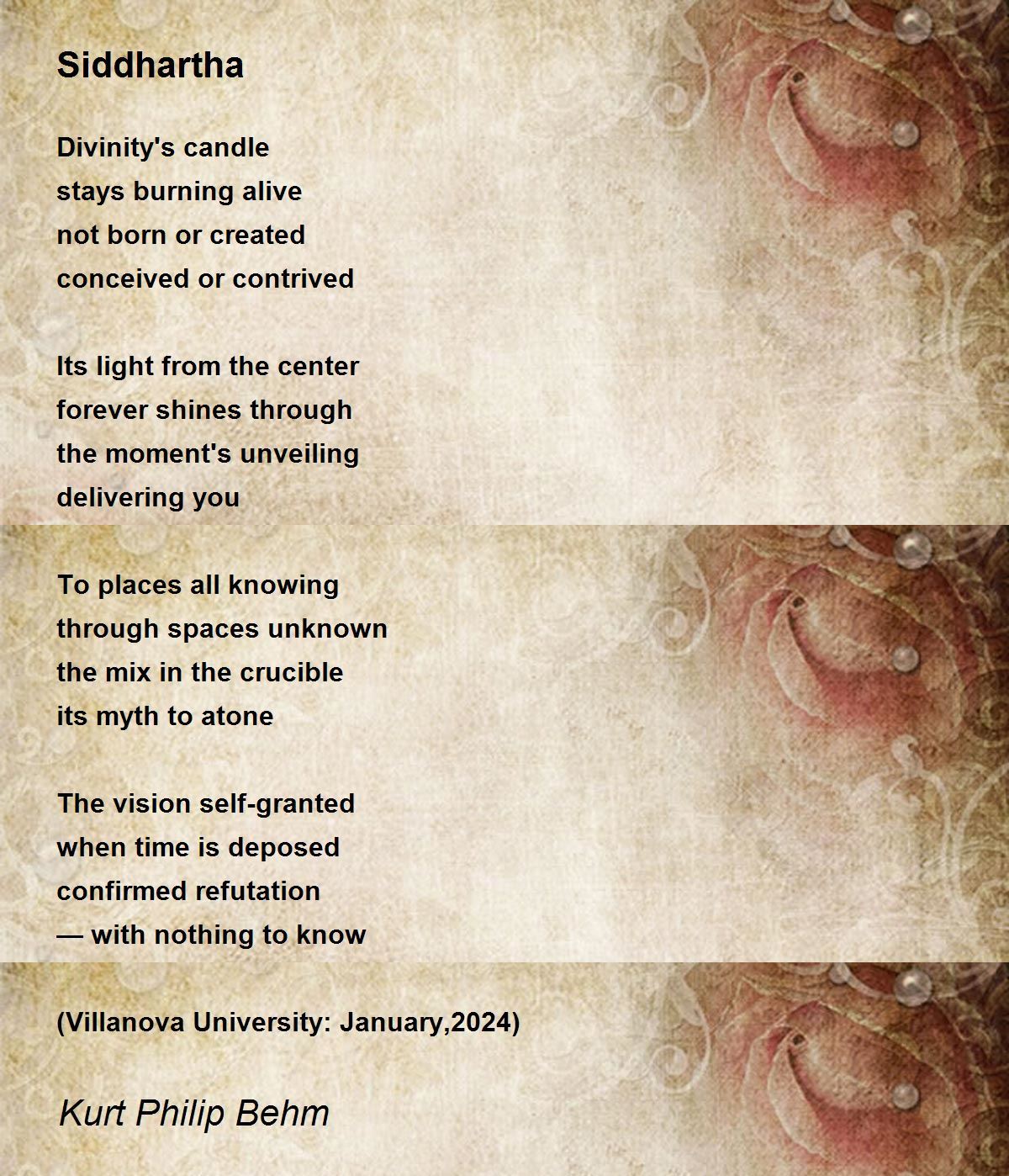 Siddhartha

Divinity's candle
stays burning alive
not born or created
conceived or contrived

Its light from the center
forever shines through
the moment's unveiling
delivering you

To places all knowing
through spaces unknown
the mix in the crucible
its myth to atone

The vision self-granted
when time is deposed
confirmed refutation
— with nothing to know

(Villanova University: January,2024)

Kurt Philip Behm